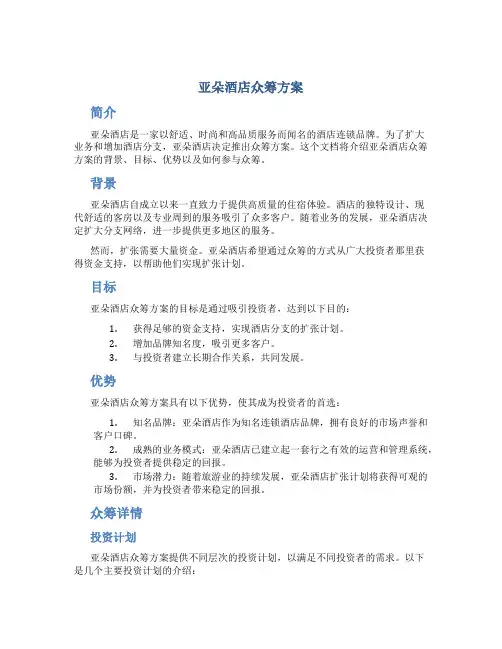 亚朵酒店众筹方案

简介

亚朵酒店是一家以舒适、时尚和高品质服务而闻名的酒店连锁品牌。为了扩大业务和增加酒店分支，亚朵酒店决定推出众筹方案。这个文档将介绍亚朵酒店众筹方案的背景、目标、优势以及如何参与众筹。

背景

亚朵酒店自成立以来一直致力于提供高质量的住宿体验。酒店的独特设计、现代舒适的客房以及专业周到的服务吸引了众多客户。随着业务的发展，亚朵酒店决定扩大分支网络，进一步提供更多地区的服务。

然而，扩张需要大量资金。亚朵酒店希望通过众筹的方式从广大投资者那里获得资金支持，以帮助他们实现扩张计划。

目标

亚朵酒店众筹方案的目标是通过吸引投资者，达到以下目的：

1. 获得足够的资金支持，实现酒店分支的扩张计划。
2. 增加品牌知名度，吸引更多客户。
3. 与投资者建立长期合作关系，共同发展。

优势

亚朵酒店众筹方案具有以下优势，使其成为投资者的首选：

1. 知名品牌：亚朵酒店作为知名连锁酒店品牌，拥有良好的市场声誉和客户口碑。
2. 成熟的业务模式：亚朵酒店已建立起一套行之有效的运营和管理系统，能够为投资者提供稳定的回报。
3. 市场潜力：随着旅游业的持续发展，亚朵酒店扩张计划将获得可观的市场份额，并为投资者带来稳定的回报。

众筹详情

投资计划

亚朵酒店众筹方案提供不同层次的投资计划，以满足不同投资者的需求。以下是几个主要投资计划的介绍：